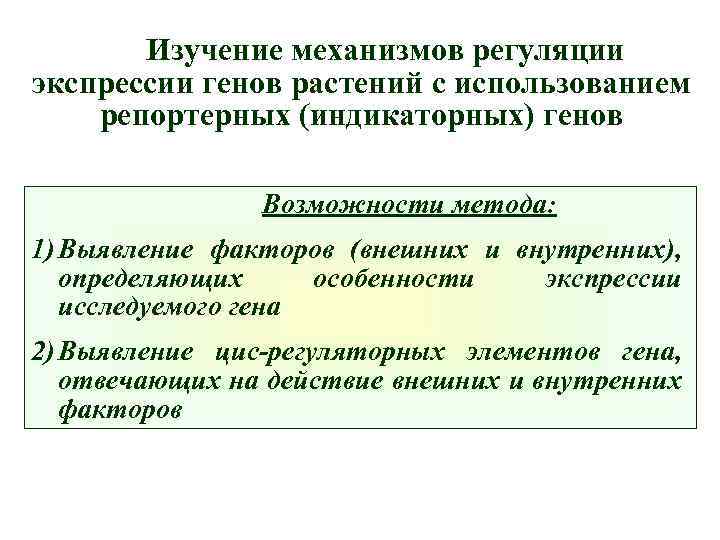 Изучение механизмов регуляции экспрессии генов растений с использованием репортерных (индикаторных) генов

Возможности метода:

1) Выявление факторов (внешних и внутренних), определяющих особенности экспрессии исследуемого гена

2) Выявление цис-регуляторных элементов гена, отвечающих на действие внешних и внутренних факторов